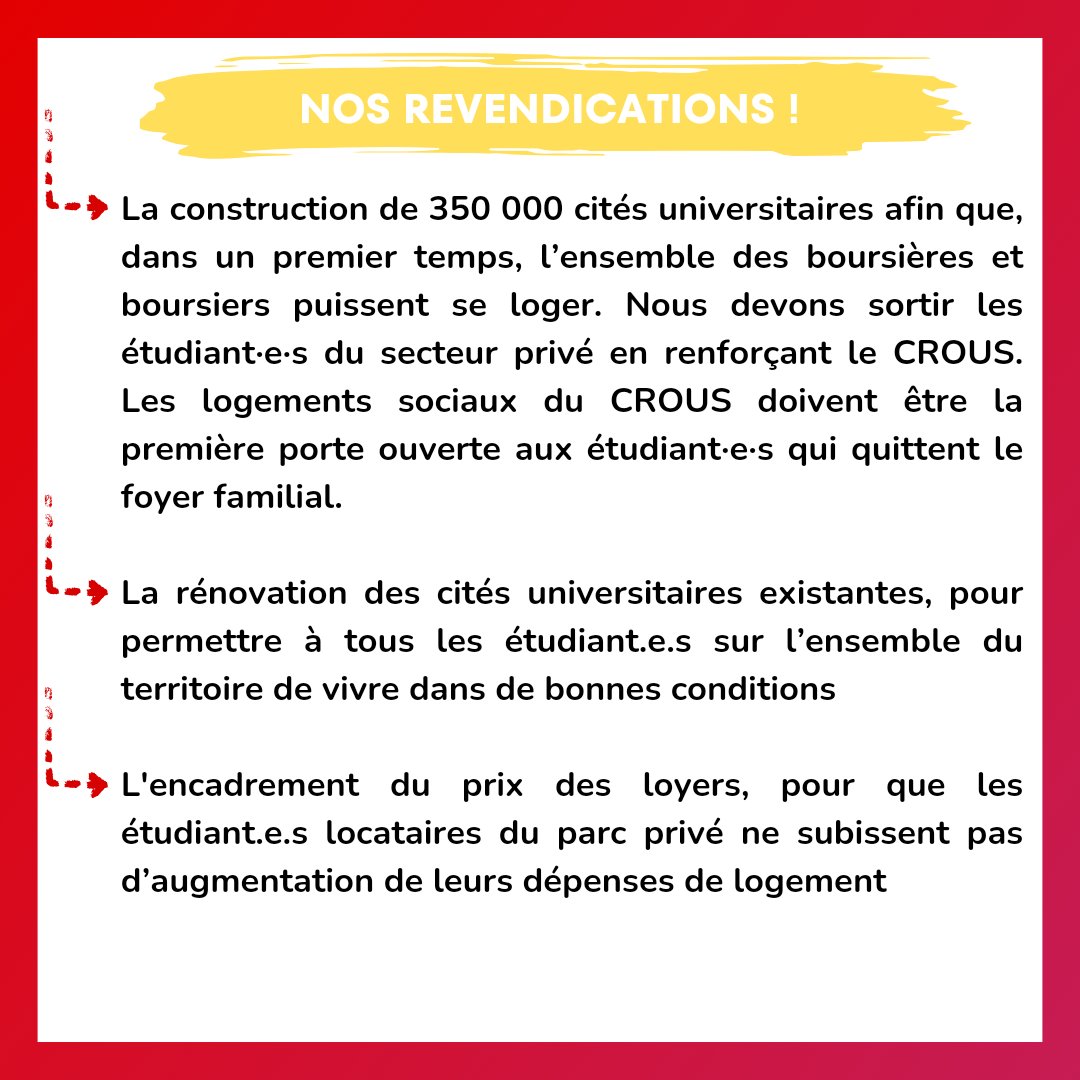 NOS REVENDICATIONS !

La construction de 350 000 cités universitaires afin que, dans un premier temps, l’ensemble des boursières et boursiers puissent se loger. Nous devons sortir les étudiant·e·s du secteur privé en renforçant le CROUS. Les logements sociaux du CROUS doivent être la première porte ouverte aux étudiant·e·s qui quittent le foyer familial.

La rénovation des cités universitaires existantes, pour permettre à tous les étudiant.e.s sur l’ensemble du territoire de vivre dans de bonnes conditions

L'encadrement du prix des loyers, pour que les étudiant.e.s locataires du parc privé ne subissent pas d’augmentation de leurs dépenses de logement